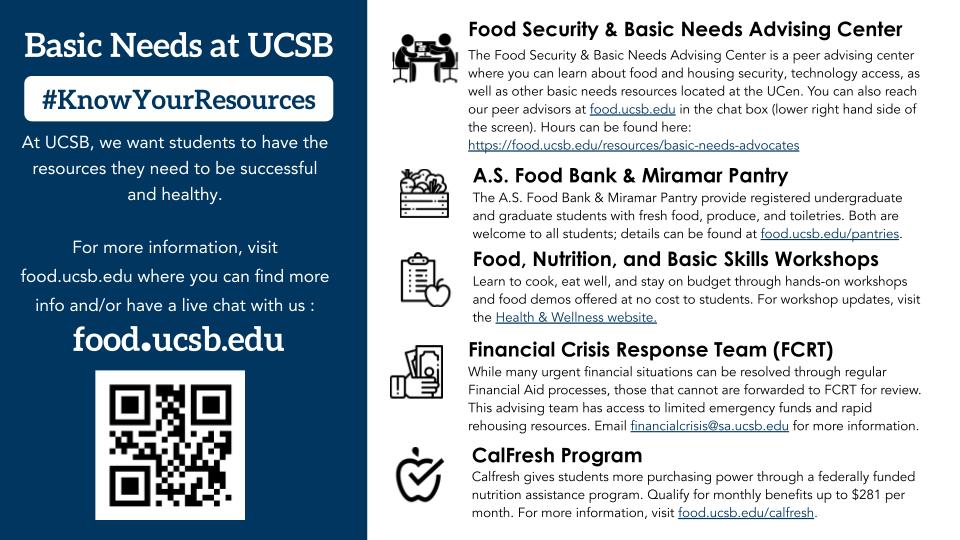 Basic Needs at UCSB

#KnowYourResources

At UCSB, we want students to have the resources they need to be successful and healthy.

For more information, visit food.ucsb.edu where you can find more info and/or have a live chat with us :

food.ucsb.edu

Food Security & Basic Needs Advising Center

The Food Security & Basic Needs Advising Center is a peer advising center where you can learn about food and housing security, technology access, as well as other basic needs resources located at the UCen. You can also reach our peer advisors at food.ucsb.edu in the chat box (lower right hand side of the screen). Hours can be found here: https://food.ucsb.edu/resources/basic-needs-advocates

A.S. Food Bank & Miramar Pantry

The A.S. Food Bank & Miramar Pantry provide registered undergraduate and graduate students with fresh food, produce, and toiletries. Both are welcome to all students; details can be found at food.ucsb.edu/pantries.

Food, Nutrition, and Basic Skills Workshops

Learn to cook, eat well, and stay on budget through hands-on workshops and food demos offered at no cost to students. For workshop updates, visit the Health & Wellness website.

Financial Crisis Response Team (FCRT)

While many urgent financial situations can be resolved through regular Financial Aid processes, those that cannot are forwarded to FCRT for review. This advising team has access to limited emergency funds and rapid rehousing resources. Email financialcrisis@sa.ucsb.edu for more information.

CalFresh Program

Calfresh gives students more purchasing power through a federally funded nutrition assistance program. Qualify for monthly benefits up to $281 per month. For more information, visit food.ucsb.edu/calfresh.